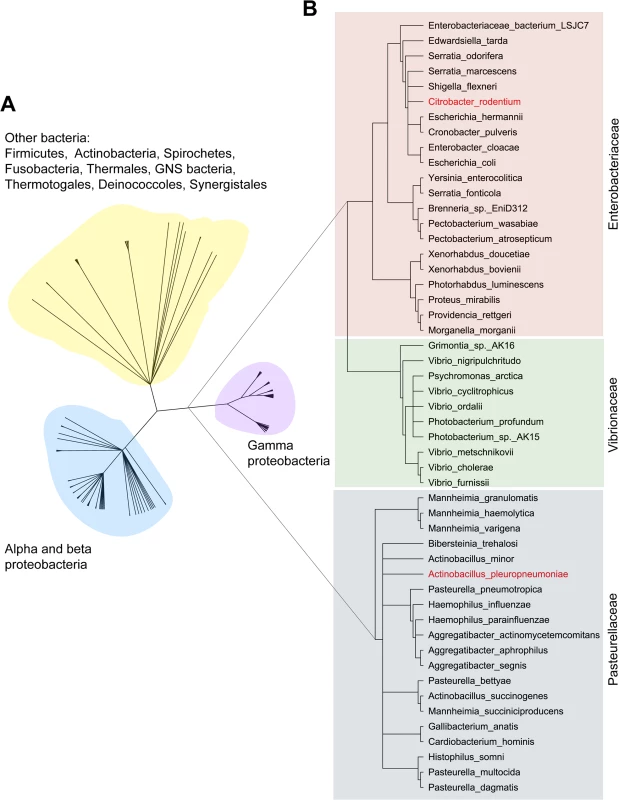 A

Other bacteria:
Firmicutes, Actinobacteria, Spirochetes, Fusobacteria, Thermales, GNS bacteria, Thermotogales, Deinococcoles, Synergistales

Gamma proteobacteria

Alpha and beta proteobacteria

B

Enterobacteriaceae_bacterium_LSJC7
Edwardsiella_tarda
Serratia_odorifera
Serratia_marcescens
Shigella_flexneri
Citrobacter_rodentium
Escherichia_hermannii
Cronobacter_pulveris
Enterobacter_cloacae
Escherichia_coli
Yersinia_enterocolitica
Serratia_fonticola
Brenneria_sp._EniD312
Pectobacterium_wasabiae
Pectobacterium_atrosepticum
Xenorhabdus_doucetiae
Xenorhabdus_bovienii
Photorhabdus_luminescens
Proteus_mirabilis
Providencia_rettgeri
Morganella_morganii

Enterobacteriaceae

Grimontia_sp._AK16
Vibrio_nigripulchritudo
Psychromonas_arctica
Vibrio_cyclitrophicus
Vibrio_ordalii
Photobacterium_profundum
Photobacterium_sp._AK15
Vibrio_metschnikovii
Vibrio_cholerae
Vibrio_furnissii

Vibrionaceae

Mannheimia_granulomatis
Mannheimia_haemolytica
Mannheimia_varigena
Bibersteinia_trehalosi
Actinobacillus_minor
Actinobacillus_pleuropneumoniae
Pasteurella_pneumotropica
Haemophilus_influenzae
Haemophilus_parainfluenzae
Aggregatibacter_actinomycetemcomitans
Aggregatibacter_aphrophilus
Aggregatibacter_segnis
Pasteurella_bettyae
Actinobacillus_succinogenes
Mannheimia_succiniciproducens
Gallibacterium_anatis
Cardiobacterium_hominis
Histophilus_somni
Pasteurella_multocida
Pasteurella_dagmatis

Pasteurellaceae